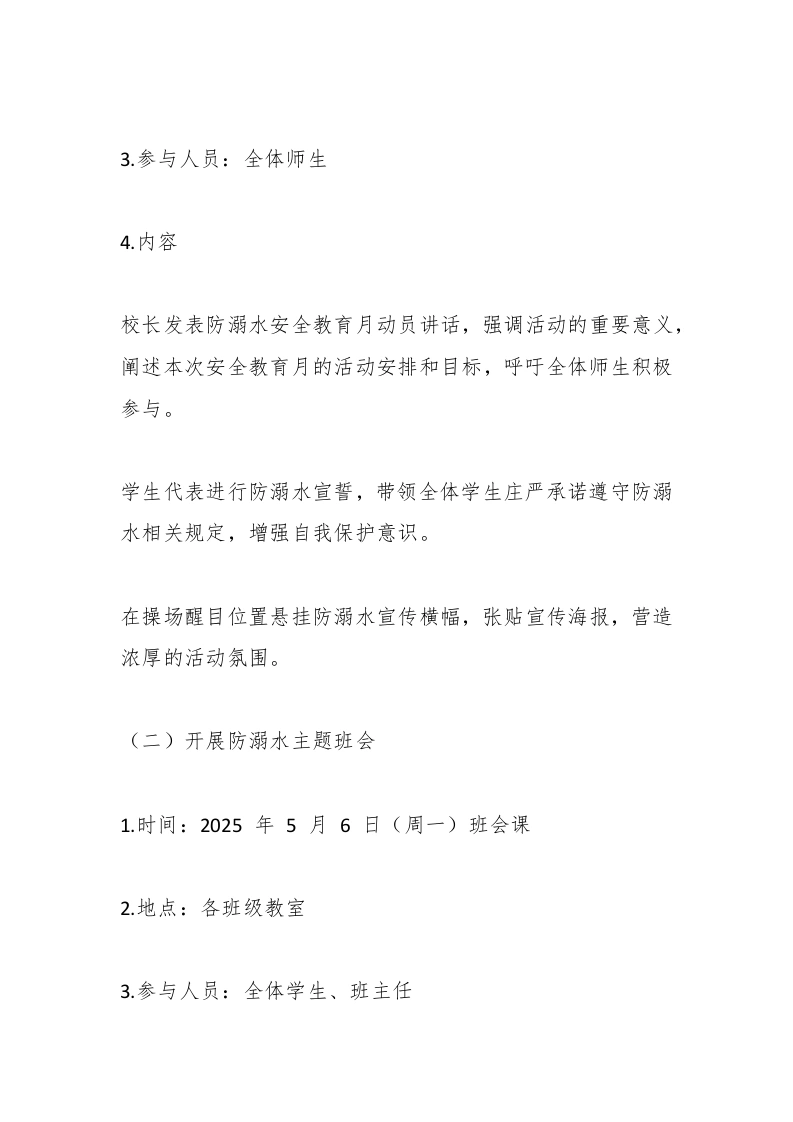 3.参与人员：全体师生

4.内容

校长发表防溺水安全教育月动员讲话，强调活动的重要意义，阐述本次安全教育月的活动安排和目标，呼吁全体师生积极参与。

学生代表进行防溺水宣誓，带领全体学生庄严承诺遵守防溺水相关规定，增强自我保护意识。

在操场醒目位置悬挂防溺水宣传横幅，张贴宣传海报，营造浓厚的活动氛围。

（二）开展防溺水主题班会

1.时间：2025 年 5 月 6 日（周一）班会课

2.地点：各班级教室

3.参与人员：全体学生、班主任